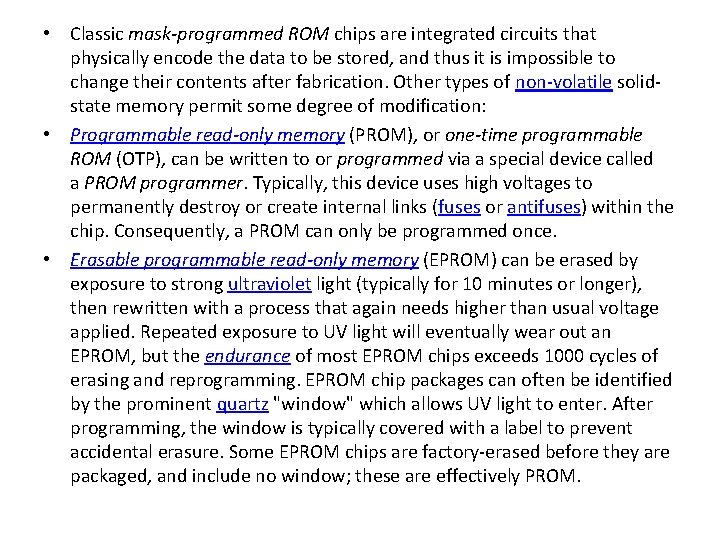 • Classic mask-programmed ROM chips are integrated circuits that physically encode the data to be stored, and thus it is impossible to change their contents after fabrication. Other types of non-volatile solid-state memory permit some degree of modification:

• Programmable read-only memory (PROM), or one-time programmable ROM (OTP), can be written to or programmed via a special device called a PROM programmer. Typically, this device uses high voltages to permanently destroy or create internal links (fuses or antifuses) within the chip. Consequently, a PROM can only be programmed once.

• Erasable programmable read-only memory (EPROM) can be erased by exposure to strong ultraviolet light (typically for 10 minutes or longer), then rewritten with a process that again needs higher than usual voltage applied. Repeated exposure to UV light will eventually wear out an EPROM, but the endurance of most EPROM chips exceeds 1000 cycles of erasing and reprogramming. EPROM chip packages can often be identified by the prominent quartz "window" which allows UV light to enter. After programming, the window is typically covered with a label to prevent accidental erasure. Some EPROM chips are factory-erased before they are packaged, and include no window; these are effectively PROM.